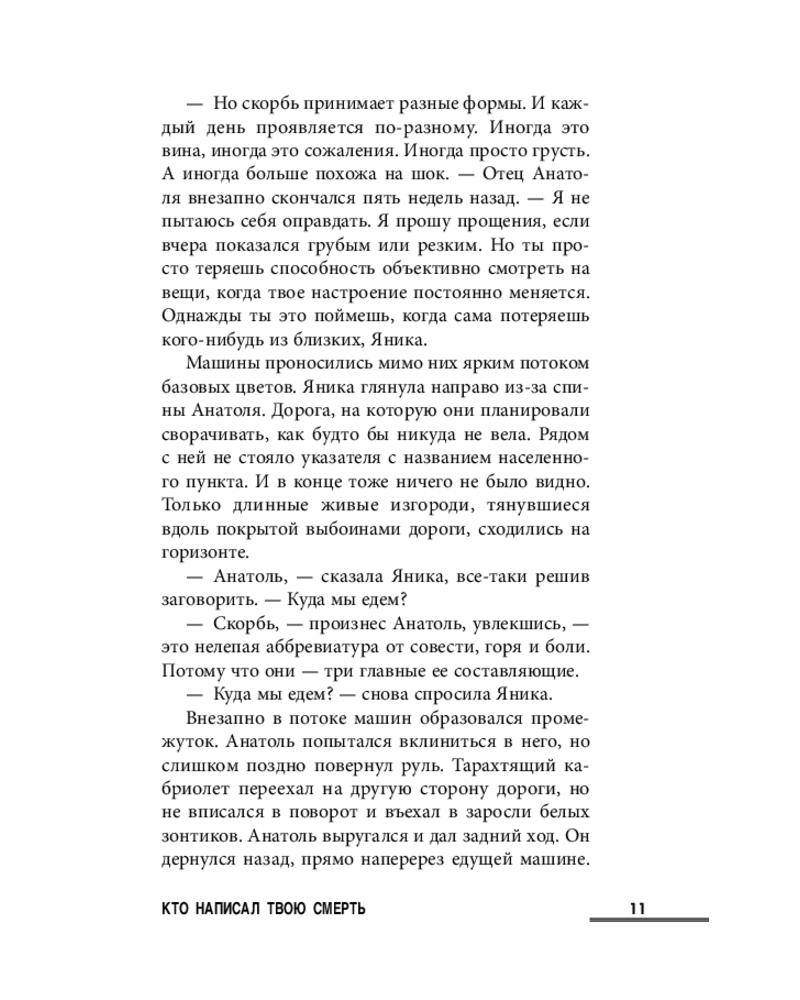 — Но скорбь принимает разные формы. И каждый день проявляется по-разному. Иногда это вина, иногда это сожаления. Иногда просто грусть. А иногда больше похожа на шок. — Отец Анатоля внезапно скончался пять недель назад. — Я не пытаюсь себя оправдать. Я прошу прощения, если вчера показался грубым или резким. Но ты просто теряешь способность объективно смотреть на вещи, когда твое настроение постоянно меняется. Однажды ты это поймешь, когда сама потеряешь кого-нибудь из близких, Яника.

Машины проносились мимо них ярким потоком базовых цветов. Яника глянула направо из-за спины Анатоля. Дорога, на которую они планировали сворачивать, как будто бы никуда не вела. Рядом с ней не стояло указателя с названием населенного пункта. И в конце тоже ничего не было видно. Только длинные живые изгороди, тянувшиеся вдоль покрытой выбоинами дороги, сходились на горизонте.

— Анатоль, — сказала Яника, все-таки решив заговорить. — Куда мы едем?

— Скорбь, — произнес Анатоль, увлекшись, — это нелепая аббревиатура от совести, горя и боли. Потому что они — три главные ее составляющие.

— Куда мы едем? — снова спросила Яника.

Внезапно в потоке машин образовался промежуток. Анатоль попытался вклиниться в него, но слишком поздно повернул руль. Тарахтящий кабриолет переехал на другую сторону дороги, но не вписался в поворот и въехал в заросли белых зонтиков. Анатоль выругался и дал задний ход. Он дернулся назад, прямо наперерез едущей машине.

КТО НАПИСАЛ ТВОЮ СМЕРТЬ

11